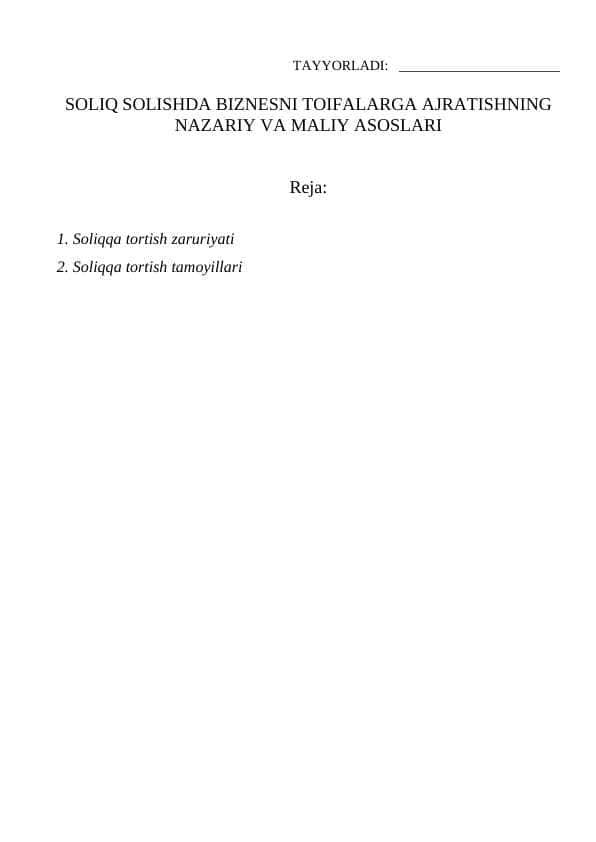 TAYYORLADI: ______________________

SOLIQ SOLISHDA BIZNESNI TOIFALARGA AJRATISHNING NAZARIY VA MALIY ASOSLARI

Reja:

1. Soliqqa tortish zaruriyati

2. Soliqqa tortish tamoyillari